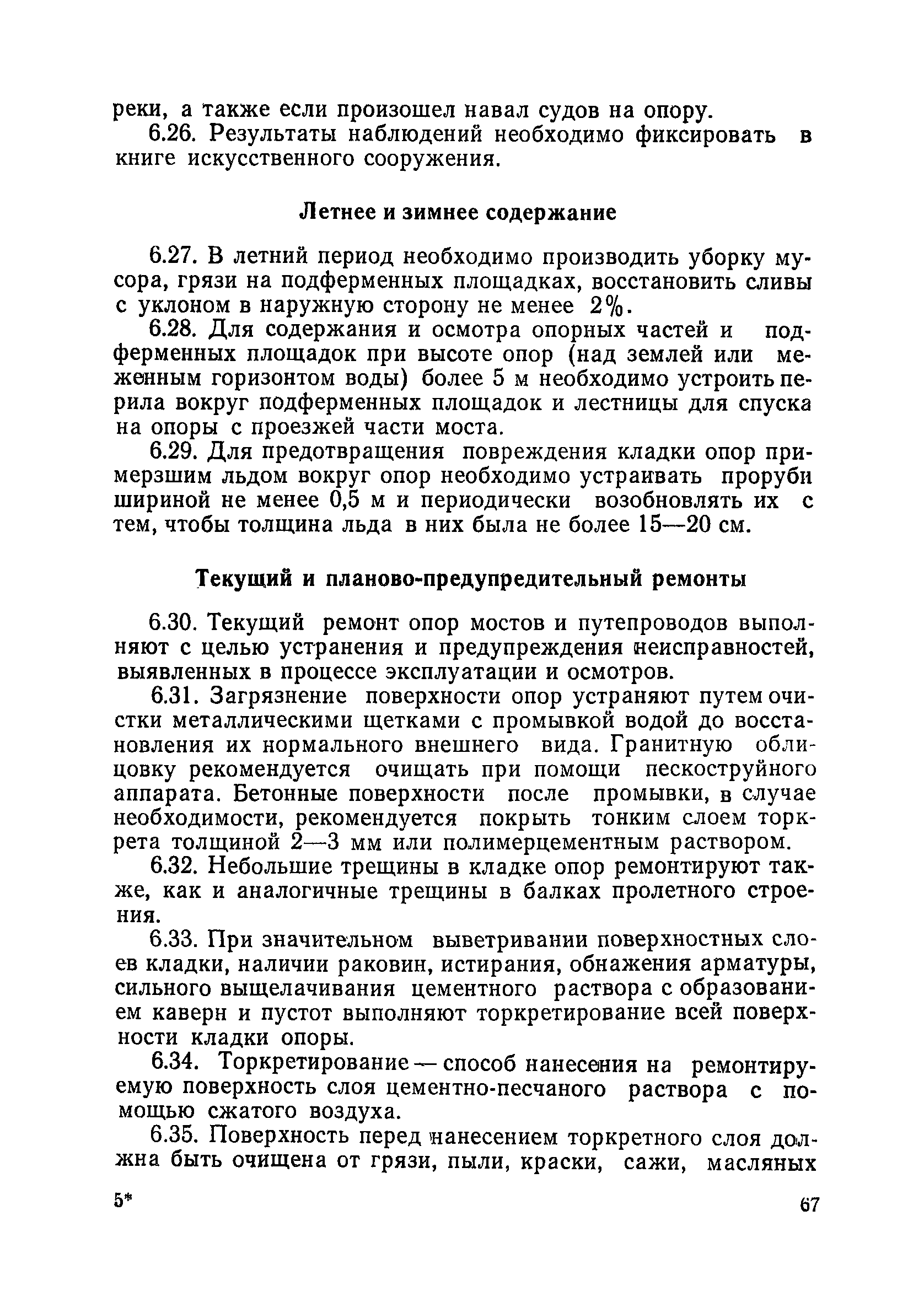 реки, а также если произошел навал судов на опору.

6.26. Результаты наблюдений необходимо фиксировать в книге искусственного сооружения.

Летнее и зимнее содержание

6.27. В летний период необходимо производить уборку мусора, грязи на подферменных площадках, восстановить сливы с уклоном в наружную сторону не менее 2%.

6.28. Для содержания и осмотра опорных частей и подферменных площадок при высоте опор (над землей или меженным горизонтом воды) более 5 м необходимо устроить перила вокруг подферменных площадок и лестницы для спуска на опоры с проезжей части моста.

6.29. Для предотвращения повреждения кладки опор примерзшим льдом вокруг опор необходимо устраивать проруби шириной не менее 0,5 м и периодически возобновлять их с тем, чтобы толщина льда в них была не более 15—20 см.

Текущий и планово-предупредительный ремонты

6.30. Текущий ремонт опор мостов и путепроводов выполняют с целью устранения и предупреждения неисправностей, выявленных в процессе эксплуатации и осмотров.

6.31. Загрязнение поверхности опор устраняют путем очистки металлическими щетками с промывкой водой до восстановления их нормального внешнего вида. Гранитную облицовку рекомендуется очищать при помощи пескоструйного аппарата. Бетонные поверхности после промывки, в случае необходимости, рекомендуется покрыть тонким слоем торкрета толщиной 2—3 мм или полимерцементным раствором.

6.32. Небольшие трещины в кладке опор ремонтируют также, как и аналогичные трещины в балках пролетного строения.

6.33. При значительном выветривании поверхностных слоев кладки, наличии раковин, истирания, обнажения арматуры, сильного выщелачивания цементного раствора с образованием каверн и пустот выполняют торкретирование всей поверхности кладки опоры.

6.34. Торкретирование — способ нанесения на ремонтируемую поверхность слоя цементно-песчаного раствора с помощью сжатого воздуха.

6.35. Поверхность перед нанесением торкретного слоя должна быть очищена от грязи, пыли, краски, сажи, масляных

5*

67